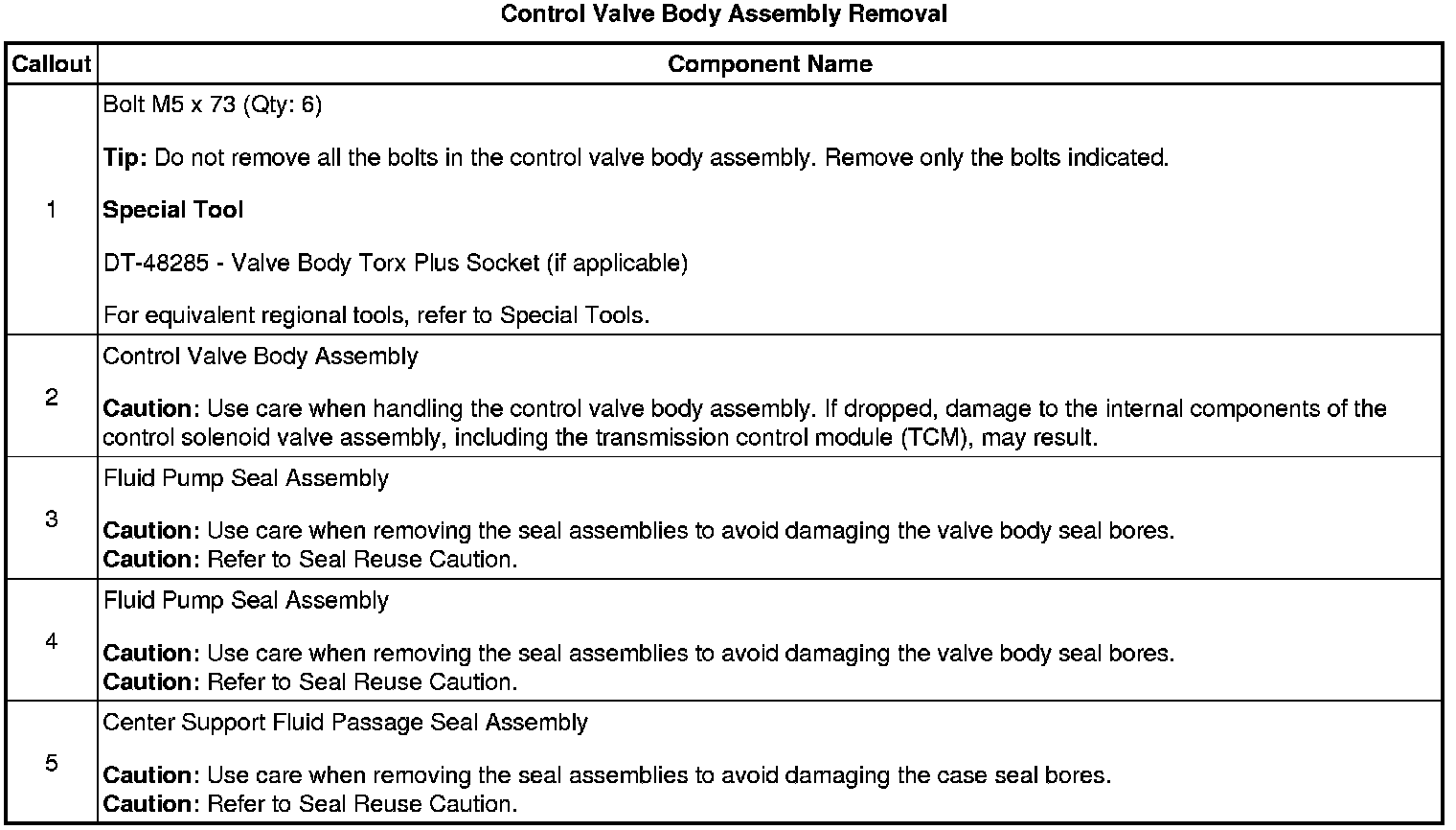 Control Valve Body Assembly Removal

| Callout | Component Name |
|---|---|
| 1 | Bolt M5 x 73 (Qty: 6)<br><br>Tip: Do not remove all the bolts in the control valve body assembly. Remove only the bolts indicated.<br><br>Special Tool<br><br>DT-48285 - Valve Body Torx Plus Socket (if applicable)<br><br>For equivalent regional tools, refer to Special Tools. |
| 2 | Control Valve Body Assembly<br><br>Caution: Use care when handling the control valve body assembly. If dropped, damage to the internal components of the control solenoid valve assembly, including the transmission control module (TCM), may result. |
| 3 | Fluid Pump Seal Assembly<br><br>Caution: Use care when removing the seal assemblies to avoid damaging the valve body seal bores.<br>Caution: Refer to Seal Reuse Caution. |
| 4 | Fluid Pump Seal Assembly<br><br>Caution: Use care when removing the seal assemblies to avoid damaging the valve body seal bores.<br>Caution: Refer to Seal Reuse Caution. |
| 5 | Center Support Fluid Passage Seal Assembly<br><br>Caution: Use care when removing the seal assemblies to avoid damaging the case seal bores.<br>Caution: Refer to Seal Reuse Caution. |